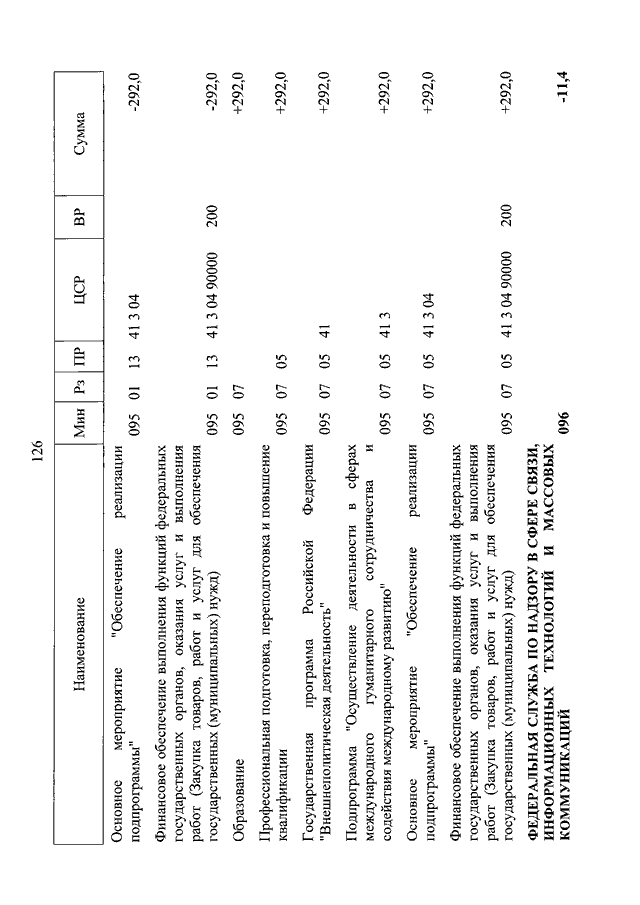 126

| Наименование | Мин | Рз | ПР | ЦСР | ВР | Сумма |
|---|---|---|---|---|---|---|
| Основное мероприятие "Обеспечение реализации подпрограммы" | 095 | 01 | 13 | 41 3 04 | | -292,0 |
| Финансовое обеспечение выполнения функций федеральных государственных органов, оказания услуг и выполнения работ (Закупка товаров, работ и услуг для обеспечения государственных (муниципальных) нужд) | 095 | 01 | 13 | 41 3 04 90000 | 200 | -292,0 |
| Образование | 095 | 07 | | | | +292,0 |
| Профессиональная подготовка, переподготовка и повышение квалификации | 095 | 07 | 05 | | | +292,0 |
| Государственная программа Российской Федерации "Внешнеполитическая деятельность" | 095 | 07 | 05 | 41 | | +292,0 |
| Подпрограмма "Осуществление деятельности в сферах международного гуманитарного сотрудничества и содействия международному развитию" | 095 | 07 | 05 | 41 3 | | +292,0 |
| Основное мероприятие "Обеспечение реализации подпрограммы" | 095 | 07 | 05 | 41 3 04 | | +292,0 |
| Финансовое обеспечение выполнения функций федеральных государственных органов, оказания услуг и выполнения работ (Закупка товаров, работ и услуг для обеспечения государственных (муниципальных) нужд) | 095 | 07 | 05 | 41 3 04 90000 | 200 | +292,0 |
| **ФЕДЕРАЛЬНАЯ СЛУЖБА ПО НАДЗОРУ В СФЕРЕ СВЯЗИ, ИНФОРМАЦИОННЫХ ТЕХНОЛОГИЙ И МАССОВЫХ КОММУНИКАЦИЙ** | **096** | | | | | **-11,4** |